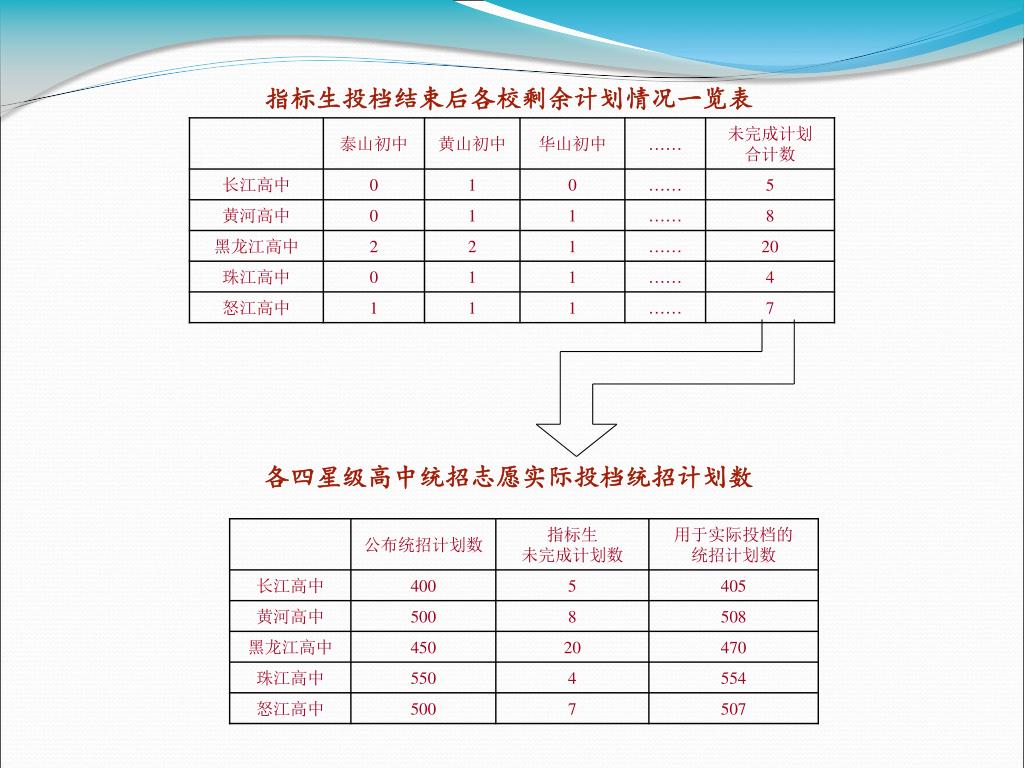 指标生投档结束后各校剩余计划情况一览表

| | 泰山初中 | 黄山初中 | 华山初中 | …… | 未完成计划合计数 |
|---|---|---|---|---|---|
| 长江高中 | 0 | 1 | 0 | …… | 5 |
| 黄河高中 | 0 | 1 | 1 | …… | 8 |
| 黑龙江高中 | 2 | 2 | 1 | …… | 20 |
| 珠江高中 | 0 | 1 | 1 | …… | 4 |
| 怒江高中 | 1 | 1 | 1 | …… | 7 |

各四星级高中统招志愿实际投档统招计划数

| | 公布统招计划数 | 指标生未完成计划数 | 用于实际投档的统招计划数 |
|---|---|---|---|
| 长江高中 | 400 | 5 | 405 |
| 黄河高中 | 500 | 8 | 508 |
| 黑龙江高中 | 450 | 20 | 470 |
| 珠江高中 | 550 | 4 | 554 |
| 怒江高中 | 500 | 7 | 507 |